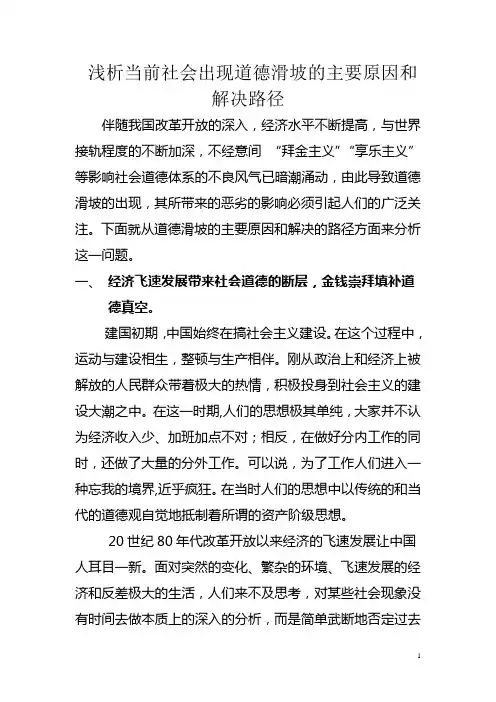 浅析当前社会出现道德滑坡的主要原因和解决路径

伴随我国改革开放的深入，经济水平不断提高，与世界接轨程度的不断加深，不经意间 “拜金主义”“享乐主义”等影响社会道德体系的不良风气已暗潮涌动，由此导致道德滑坡的出现，其所带来的恶劣的影响必须引起人们的广泛关注。下面就从道德滑坡的主要原因和解决的路径方面来分析这一问题。

一、 经济飞速发展带来社会道德的断层，金钱崇拜填补道德真空。

建国初期，中国始终在搞社会主义建设。在这个过程中，运动与建设相生，整顿与生产相伴。刚从政治上和经济上被解放的人民群众带着极大的热情，积极投身到社会主义的建设大潮之中。在这一时期,人们的思想极其单纯，大家并不认为经济收入少、加班加点不对；相反，在做好分内工作的同时，还做了大量的分外工作。可以说，为了工作人们进入一种忘我的境界,近乎疯狂。在当时人们的思想中以传统的和当代的道德观自觉地抵制着所谓的资产阶级思想。

20 世纪 80 年代改革开放以来经济的飞速发展让中国人耳目一新。面对突然的变化、繁杂的环境、飞速发展的经济和反差极大的生活，人们来不及思考，对某些社会现象没有时间去做本质上的深入的分析，而是简单武断地否定过去

1